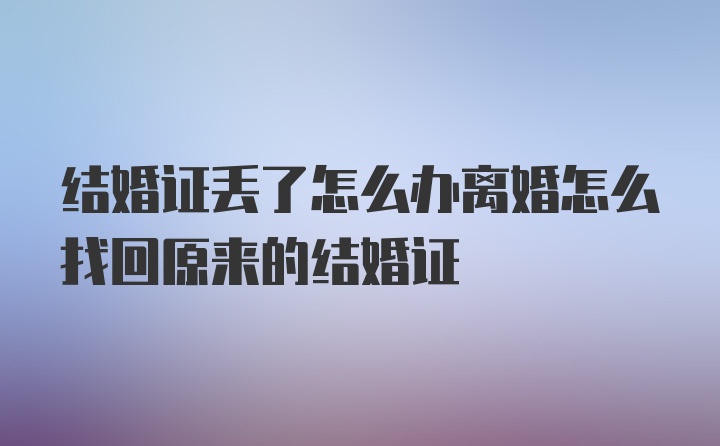 结婚证丢了怎么办离婚怎么找回原来的结婚证